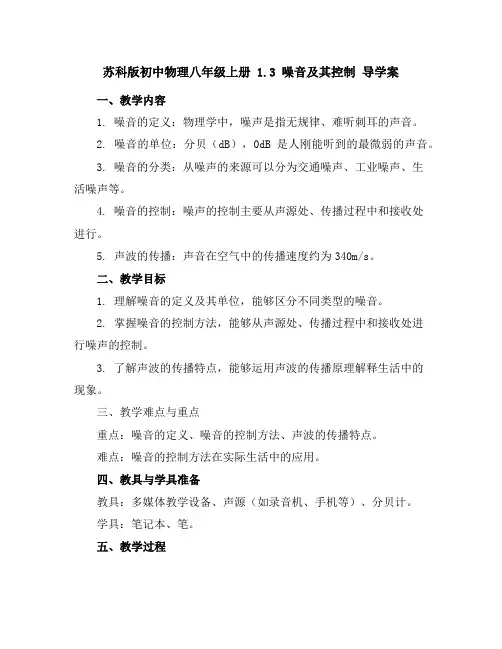 苏科版初中物理八年级上册 1.3 噪音及其控制 导学案

一、教学内容

1. 噪音的定义：物理学中，噪声是指无规律、难听刺耳的声音。

2. 噪音的单位：分贝（dB），0dB 是人刚能听到的最微弱的声音。

3. 噪音的分类：从噪声的来源可以分为交通噪声、工业噪声、生活噪声等。

4. 噪音的控制：噪声的控制主要从声源处、传播过程中和接收处进行。

5. 声波的传播：声音在空气中的传播速度约为 340m/s。

二、教学目标

1. 理解噪音的定义及其单位，能够区分不同类型的噪音。

2. 掌握噪音的控制方法，能够从声源处、传播过程中和接收处进行噪声的控制。

3. 了解声波的传播特点，能够运用声波的传播原理解释生活中的现象。

三、教学难点与重点

重点：噪音的定义、噪音的控制方法、声波的传播特点。

难点：噪音的控制方法在实际生活中的应用。

四、教具与学具准备

教具：多媒体教学设备、声源（如录音机、手机等）、分贝计。

学具：笔记本、笔。

五、教学过程